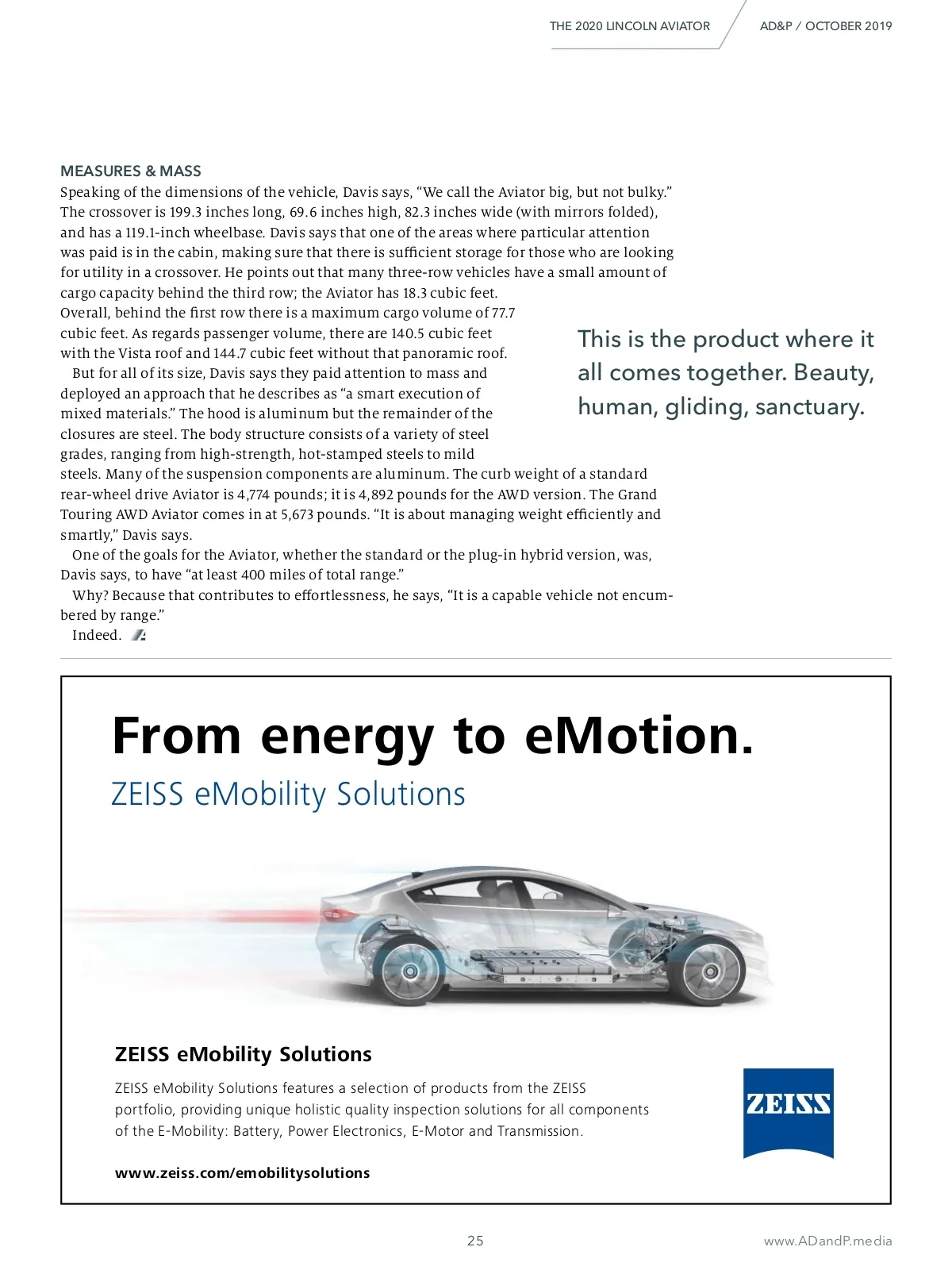 THE 2020 LINCOLN AVIATOR AD&P / OCTOBER 2019

MEASURES & MASS
Speaking of the dimensions of the vehicle, Davis says, “We call the Aviator big, but not bulky.” The crossover is 199.3 inches long, 69.6 inches high, 82.3 inches wide (with mirrors folded), and has a 119.1-inch wheelbase. Davis says that one of the areas where particular attention was paid is in the cabin, making sure that there is sufficient storage for those who are looking for utility in a crossover. He points out that many three-row vehicles have a small amount of cargo capacity behind the third row; the Aviator has 18.3 cubic feet. Overall, behind the first row there is a maximum cargo volume of 77.7 cubic feet. As regards passenger volume, there are 140.5 cubic feet with the Vista roof and 144.7 cubic feet without that panoramic roof.

But for all of its size, Davis says they paid attention to mass and deployed an approach that he describes as “a smart execution of mixed materials.” The hood is aluminum but the remainder of the closures are steel. The body structure consists of a variety of steel grades, ranging from high-strength, hot-stamped steels to mild steels. Many of the suspension components are aluminum. The curb weight of a standard rear-wheel drive Aviator is 4,774 pounds; it is 4,892 pounds for the AWD version. The Grand Touring AWD Aviator comes in at 5,673 pounds. “It is about managing weight efficiently and smartly,” Davis says.

One of the goals for the Aviator, whether the standard or the plug-in hybrid version, was, Davis says, to have “at least 400 miles of total range.”

Why? Because that contributes to effortlessness, he says, “It is a capable vehicle not encumbered by range.”

Indeed.

This is the product where it all comes together. Beauty, human, gliding, sanctuary.

From energy to eMotion.
ZEISS eMobility Solutions

ZEISS eMobility Solutions
ZEISS eMobility Solutions features a selection of products from the ZEISS portfolio, providing unique holistic quality inspection solutions for all components of the E-Mobility: Battery, Power Electronics, E-Motor and Transmission.

www.zeiss.com/emobilitysolutions

ZEISS

25 www.ADandP.media